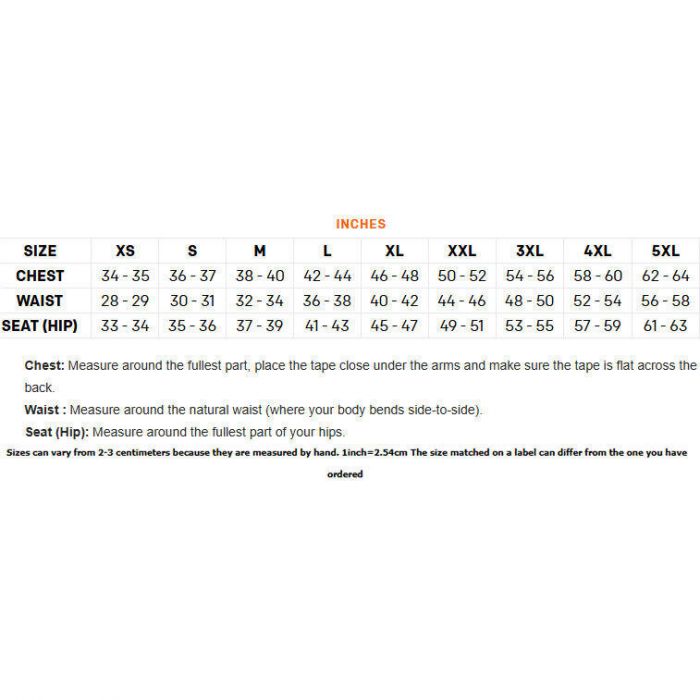 INCHES

| SIZE | XS | S | M | L | XL | XXL | 3XL | 4XL | 5XL |
|---|---|---|---|---|---|---|---|---|---|
| CHEST | 34 - 35 | 36 - 37 | 38 - 40 | 42 - 44 | 46 - 48 | 50 - 52 | 54 - 56 | 58 - 60 | 62 - 64 |
| WAIST | 28 - 29 | 30 - 31 | 32 - 34 | 36 - 38 | 40 - 42 | 44 - 46 | 48 - 50 | 52 - 54 | 56 - 58 |
| SEAT (HIP) | 33 - 34 | 35 - 36 | 37 - 39 | 41 - 43 | 45 - 47 | 49 - 51 | 53 - 55 | 57 - 59 | 61 - 63 |

Chest: Measure around the fullest part, place the tape close under the arms and make sure the tape is flat across the back.

Waist : Measure around the natural waist (where your body bends side-to-side).

Seat (Hip): Measure around the fullest part of your hips.

Sizes can vary from 2-3 centimeters because they are measured by hand. 1inch=2.54cm The size matched on a label can differ from the one you have ordered